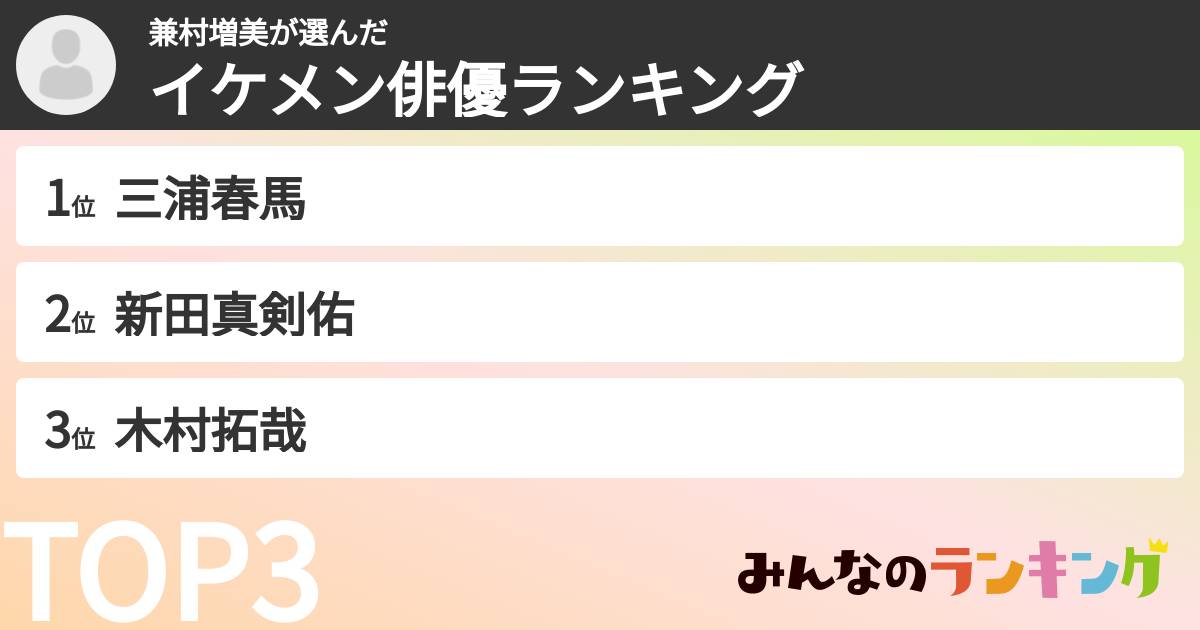 兼村増美が選んだ
イケメン俳優ランキング

1位 三浦春馬

2位 新田真剣佑

3位 木村拓哉

TOP3

みんなのランキング